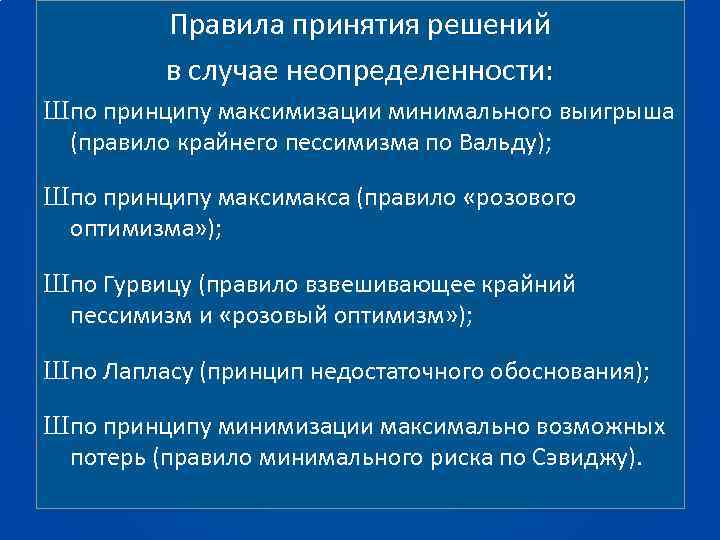 Правила принятия решений в случае неопределенности:

Шпо принципу максимизации минимального выигрыша (правило крайнего пессимизма по Вальду);

Шпо принципу максимакса (правило «розового оптимизма»);

Шпо Гурвицу (правило взвешивающее крайний пессимизм и «розовый оптимизм»);

Шпо Лапласу (принцип недостаточного обоснования);

Шпо принципу минимизации максимально возможных потерь (правило минимального риска по Сэвиджу).